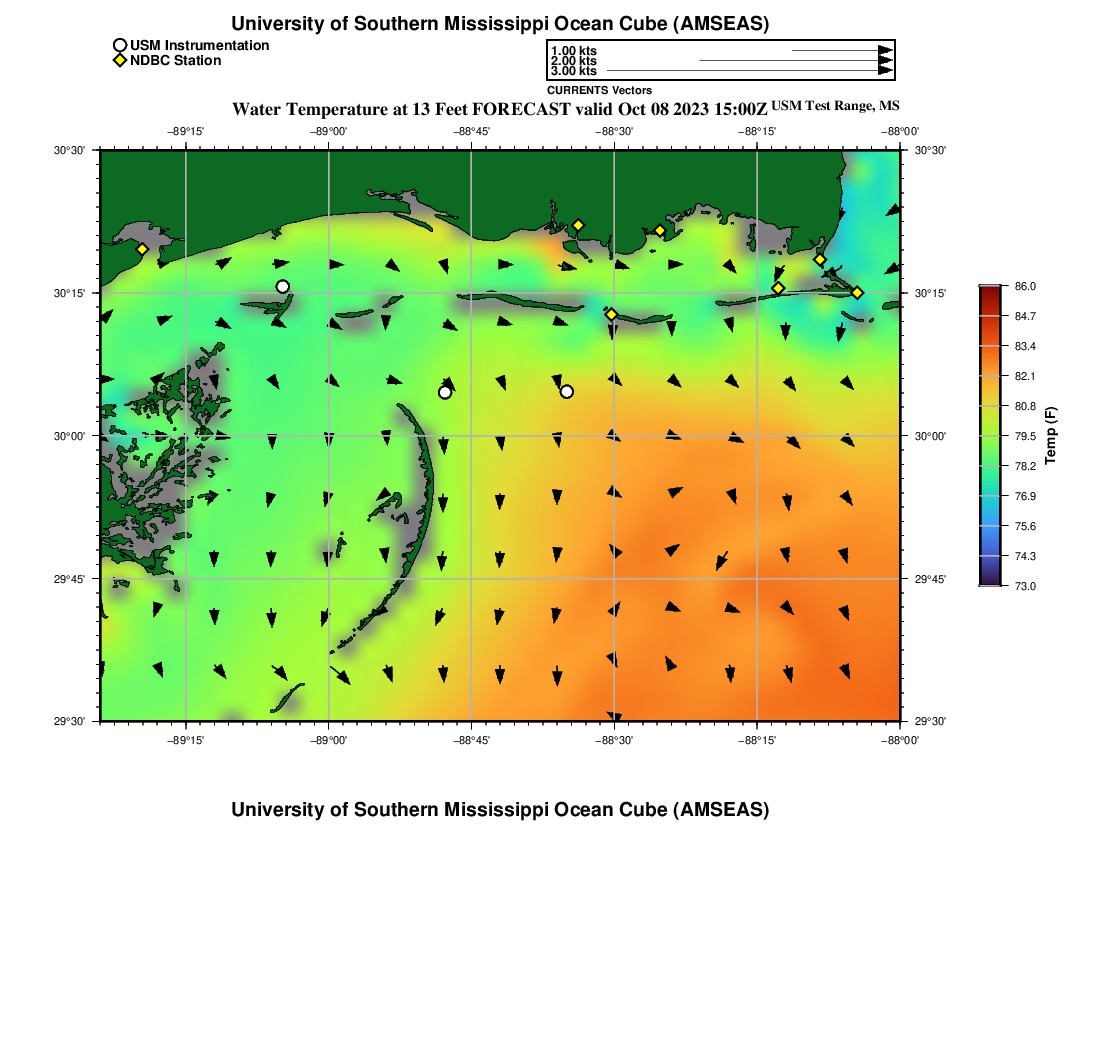 University of Southern Mississippi Ocean Cube (AMSEAS)

USM Instrumentation
NDBC Station

1.00 kts
2.00 kts
3.00 kts
CURRENTS Vectors

Water Temperature at 13 Feet FORECAST valid Oct 08 2023 15:00Z USM Test Range, MS

−89°15' −89°00' −88°45' −88°30' −88°15' −88°00'

30°30' 30°15' 30°00' 29°45' 29°30'

30°30' 30°15' 30°00' 29°45' 29°30'

−89°15' −89°00' −88°45' −88°30' −88°15' −88°00'

86.0
84.7
83.4
82.1
80.8
79.5
78.2
76.9
75.6
74.3
73.0
Temp (F)

University of Southern Mississippi Ocean Cube (AMSEAS)